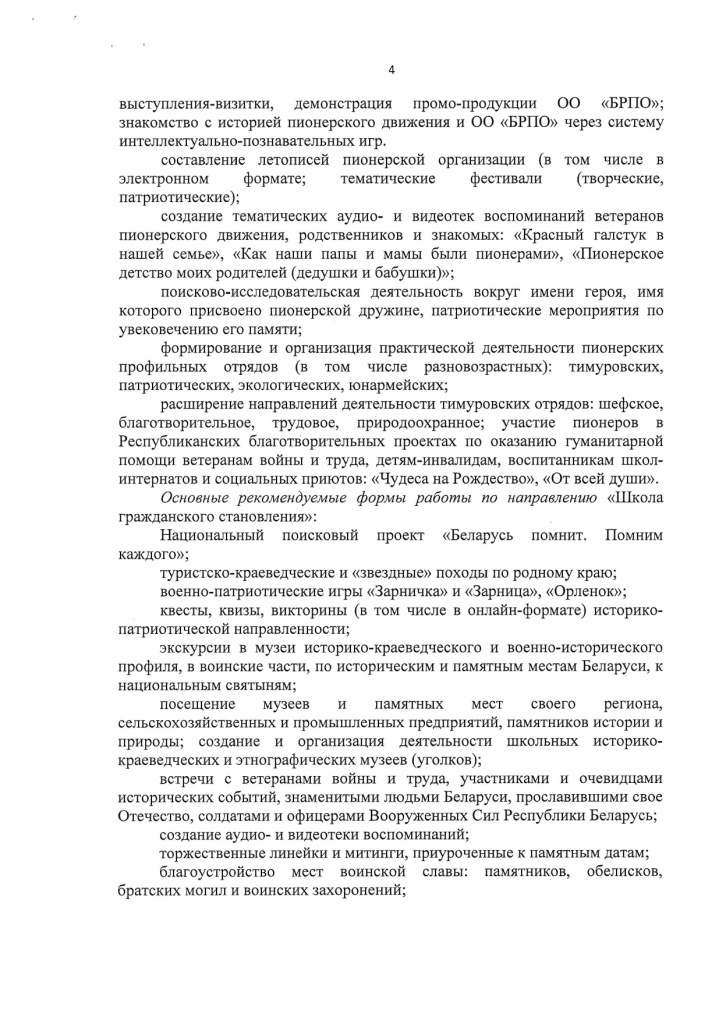 4

выступления-визитки, демонстрация промо-продукции ОО «БРПО»; знакомство с историей пионерского движения и ОО «БРПО» через систему интеллектуально-познавательных игр.

составление летописей пионерской организации (в том числе в электронном формате; тематические фестивали (творческие, патриотические);

создание тематических аудио- и видеотек воспоминаний ветеранов пионерского движения, родственников и знакомых: «Красный галстук в нашей семье», «Как наши папы и мамы были пионерами», «Пионерское детство моих родителей (дедушки и бабушки)»;

поисково-исследовательская деятельность вокруг имени героя, имя которого присвоено пионерской дружине, патриотические мероприятия по увековечению его памяти;

формирование и организация практической деятельности пионерских профильных отрядов (в том числе разновозрастных): тимуровских, патриотических, экологических, юнармейских;

расширение направлений деятельности тимуровских отрядов: шефское, благотворительное, трудовое, природоохранное; участие пионеров в Республиканских благотворительных проектах по оказанию гуманитарной помощи ветеранам войны и труда, детям-инвалидам, воспитанникам школ-интернатов и социальных приютов: «Чудеса на Рождество», «От всей души».

Основные рекомендуемые формы работы по направлению «Школа гражданского становления»:

Национальный поисковый проект «Беларусь помнит. Помним каждого»;

туристско-краеведческие и «звездные» походы по родному краю;

военно-патриотические игры «Зарничка» и «Зарница», «Орленок»;

квесты, квизы, викторины (в том числе в онлайн-формате) историко-патриотической направленности;

экскурсии в музеи историко-краеведческого и военно-исторического профиля, в воинские части, по историческим и памятным местам Беларуси, к национальным святыням;

посещение музеев и памятных мест своего региона, сельскохозяйственных и промышленных предприятий, памятников истории и природы; создание и организация деятельности школьных историко-краеведческих и этнографических музеев (уголков);

встречи с ветеранами войны и труда, участниками и очевидцами исторических событий, знаменитыми людьми Беларуси, прославившими свое Отечество, солдатами и офицерами Вооруженных Сил Республики Беларусь;

создание аудио- и видеотеки воспоминаний;

торжественные линейки и митинги, приуроченные к памятным датам;

благоустройство мест воинской славы: памятников, обелисков, братских могил и воинских захоронений;